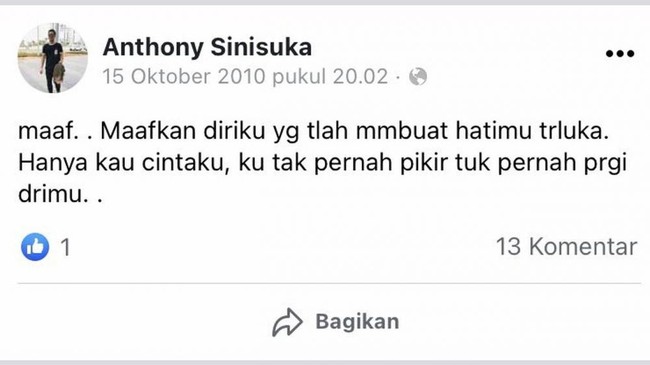 Anthony Sinisuka
15 Oktober 2010 pukul 20.02 ·

maaf. . Maafkan diriku yg tlah mmbuat hatimu trluka. Hanya kau cintaku, ku tak pernah pikir tuk pernah prgi drimu. .

1

13 Komentar

Bagikan